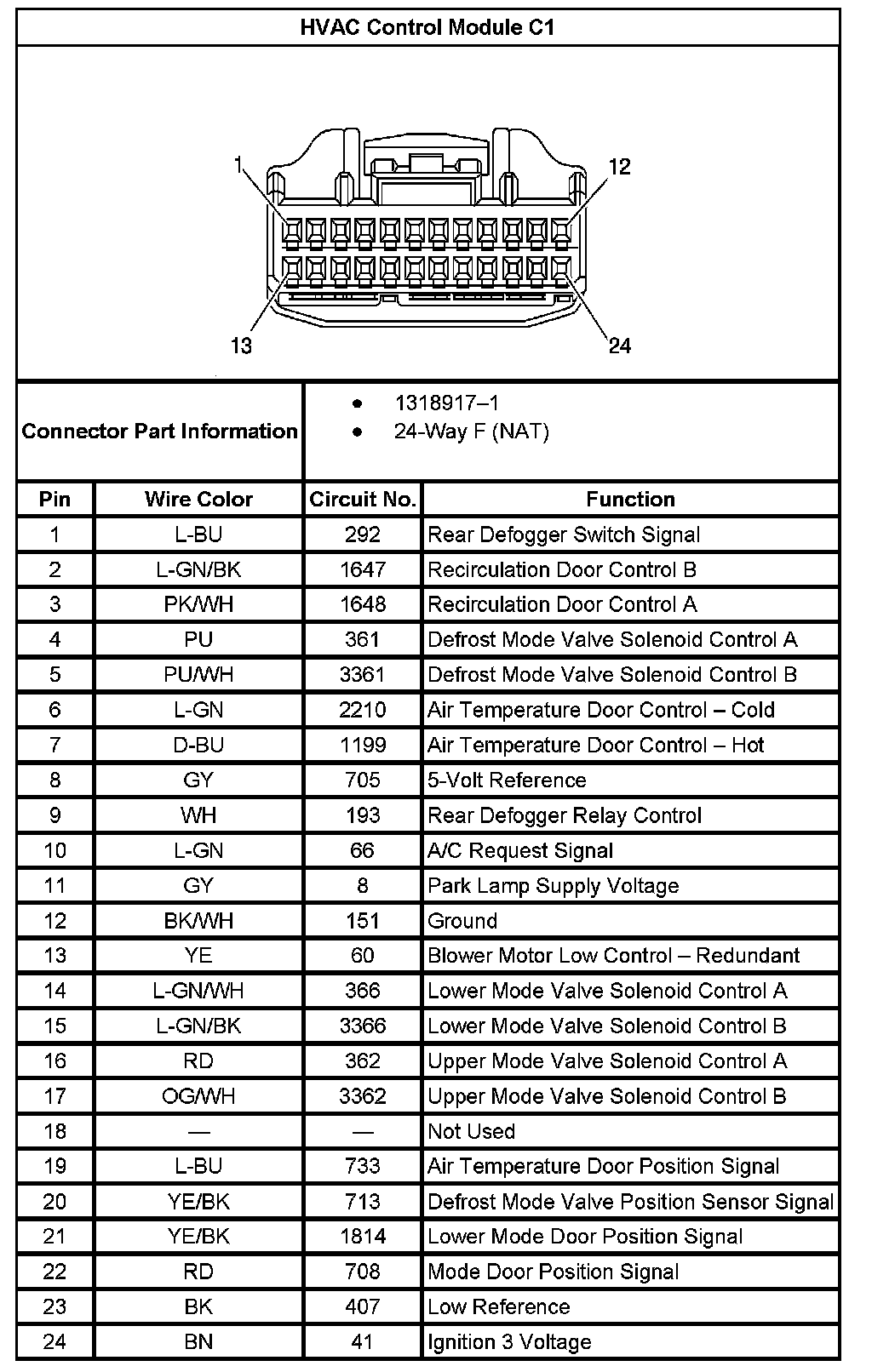 HVAC Control Module C1

1
12
13
24

Connector Part Information

- 1318917–1
- 24-Way F (NAT)

| Pin | Wire Color | Circuit No. | Function |
|---|---|---|---|
| 1 | L-BU | 292 | Rear Defogger Switch Signal |
| 2 | L-GN/BK | 1647 | Recirculation Door Control B |
| 3 | PK/WH | 1648 | Recirculation Door Control A |
| 4 | PU | 361 | Defrost Mode Valve Solenoid Control A |
| 5 | PU/WH | 3361 | Defrost Mode Valve Solenoid Control B |
| 6 | L-GN | 2210 | Air Temperature Door Control – Cold |
| 7 | D-BU | 1199 | Air Temperature Door Control – Hot |
| 8 | GY | 705 | 5-Volt Reference |
| 9 | WH | 193 | Rear Defogger Relay Control |
| 10 | L-GN | 66 | A/C Request Signal |
| 11 | GY | 8 | Park Lamp Supply Voltage |
| 12 | BK/WH | 151 | Ground |
| 13 | YE | 60 | Blower Motor Low Control – Redundant |
| 14 | L-GN/WH | 366 | Lower Mode Valve Solenoid Control A |
| 15 | L-GN/BK | 3366 | Lower Mode Valve Solenoid Control B |
| 16 | RD | 362 | Upper Mode Valve Solenoid Control A |
| 17 | OG/WH | 3362 | Upper Mode Valve Solenoid Control B |
| 18 | — | — | Not Used |
| 19 | L-BU | 733 | Air Temperature Door Position Signal |
| 20 | YE/BK | 713 | Defrost Mode Valve Position Sensor Signal |
| 21 | YE/BK | 1814 | Lower Mode Door Position Signal |
| 22 | RD | 708 | Mode Door Position Signal |
| 23 | BK | 407 | Low Reference |
| 24 | BN | 41 | Ignition 3 Voltage |